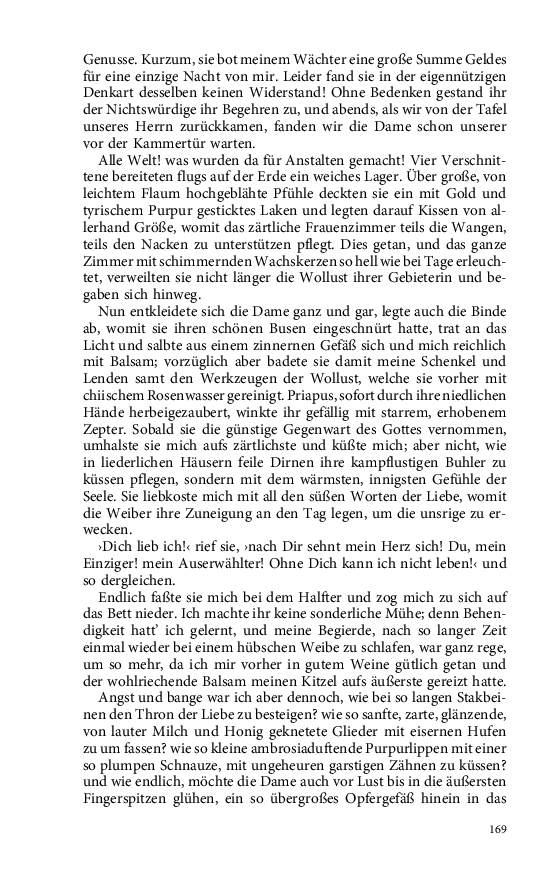 Genusse. Kurzum, sie bot meinem Wächter eine große Summe Geldes für eine einzige Nacht von mir. Leider fand sie in der eigennützigen Denkart desselben keinen Widerstand! Ohne Bedenken gestand ihr der Nichtswürdige ihr Begehren zu, und abends, als wir von der Tafel unseres Herrn zurückkamen, fanden wir die Dame schon unserer vor der Kammertür warten.

Alle Welt! was wurden da für Anstalten gemacht! Vier Verschnittene bereiteten flugs auf der Erde ein weiches Lager. Über große, von leichtem Flaum hochgeblähte Pfühle deckten sie ein mit Gold und tyrischem Purpur gesticktes Laken und legten darauf Kissen von allerhand Größe, womit das zärtliche Frauenzimmer teils die Wangen, teils den Nacken zu unterstützen pflegt. Dies getan, und das ganze Zimmer mit schimmernden Wachskerzen so hell wie bei Tage erleuchtet, verweilten sie nicht länger die Wollust ihrer Gebieterin und begaben sich hinweg.

Nun entkleidete sich die Dame ganz und gar, legte auch die Binde ab, womit sie ihren schönen Busen eingeschnürt hatte, trat an das Licht und salbte aus einem zinnernen Gefäß sich und mich reichlich mit Balsam; vorzüglich aber badete sie damit meine Schenkel und Lenden samt den Werkzeugen der Wollust, welche sie vorher mit chiischem Rosenwasser gereinigt. Priapus, sofort durch ihre niedlichen Hände herbeigezaubert, winkte ihr gefällig mit starrem, erhobenem Zepter. Sobald sie die günstige Gegenwart des Gottes vernommen, umhalste sie mich aufs zärtlichste und küßte mich; aber nicht, wie in liederlichen Häusern feile Dirnen ihre kampflustigen Buhler zu küssen pflegen, sondern mit dem wärmsten, innigsten Gefühle der Seele. Sie liebkoste mich mit all den süßen Worten der Liebe, womit die Weiber ihre Zuneigung an den Tag legen, um die unsrige zu erwecken.

›Dich lieb ich!‹ rief sie, ›nach Dir sehnt mein Herz sich! Du, mein Einziger! mein Auserwählter! Ohne Dich kann ich nicht leben!‹ und so dergleichen.

Endlich faßte sie mich bei dem Halfter und zog mich zu sich auf das Bett nieder. Ich machte ihr keine sonderliche Mühe; denn Behendigkeit hatt' ich gelernt, und meine Begierde, nach so langer Zeit einmal wieder bei einem hübschen Weibe zu schlafen, war ganz rege, um so mehr, da ich mir vorher in gutem Weine gütlich getan und der wohlriechende Balsam meinen Kitzel aufs äußerste gereizt hatte.

Angst und bange war ich aber dennoch, wie bei so langen Stakbeinen den Thron der Liebe zu besteigen? wie so sanfte, zarte, glänzende, von lauter Milch und Honig geknetete Glieder mit eisernen Hufen zu um fassen? wie so kleine ambrosiaduftende Purpurlippen mit einer so plumpen Schnauze, mit ungeheuren garstigen Zähnen zu küssen? und wie endlich, möchte die Dame auch vor Lust bis in die äußersten Fingerspitzen glühen, ein so übergroßes Opfergefäß hinein in das

169